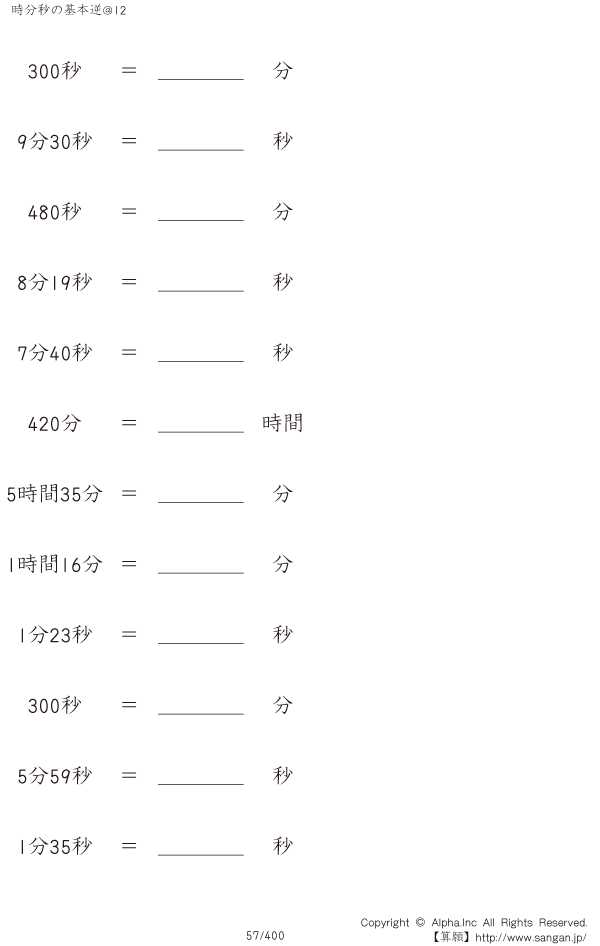 時分秒の基本逆@12

300秒 = ____ 分

9分30秒 = ____ 秒

480秒 = ____ 分

8分19秒 = ____ 秒

7分40秒 = ____ 秒

420分 = ____ 時間

5時間35分 = ____ 分

1時間16分 = ____ 分

1分23秒 = ____ 秒

300秒 = ____ 分

5分59秒 = ____ 秒

1分35秒 = ____ 秒

57/400

Copyright © Alpha.Inc All Rights Reserved.
【算願】http://www.sangan.jp/